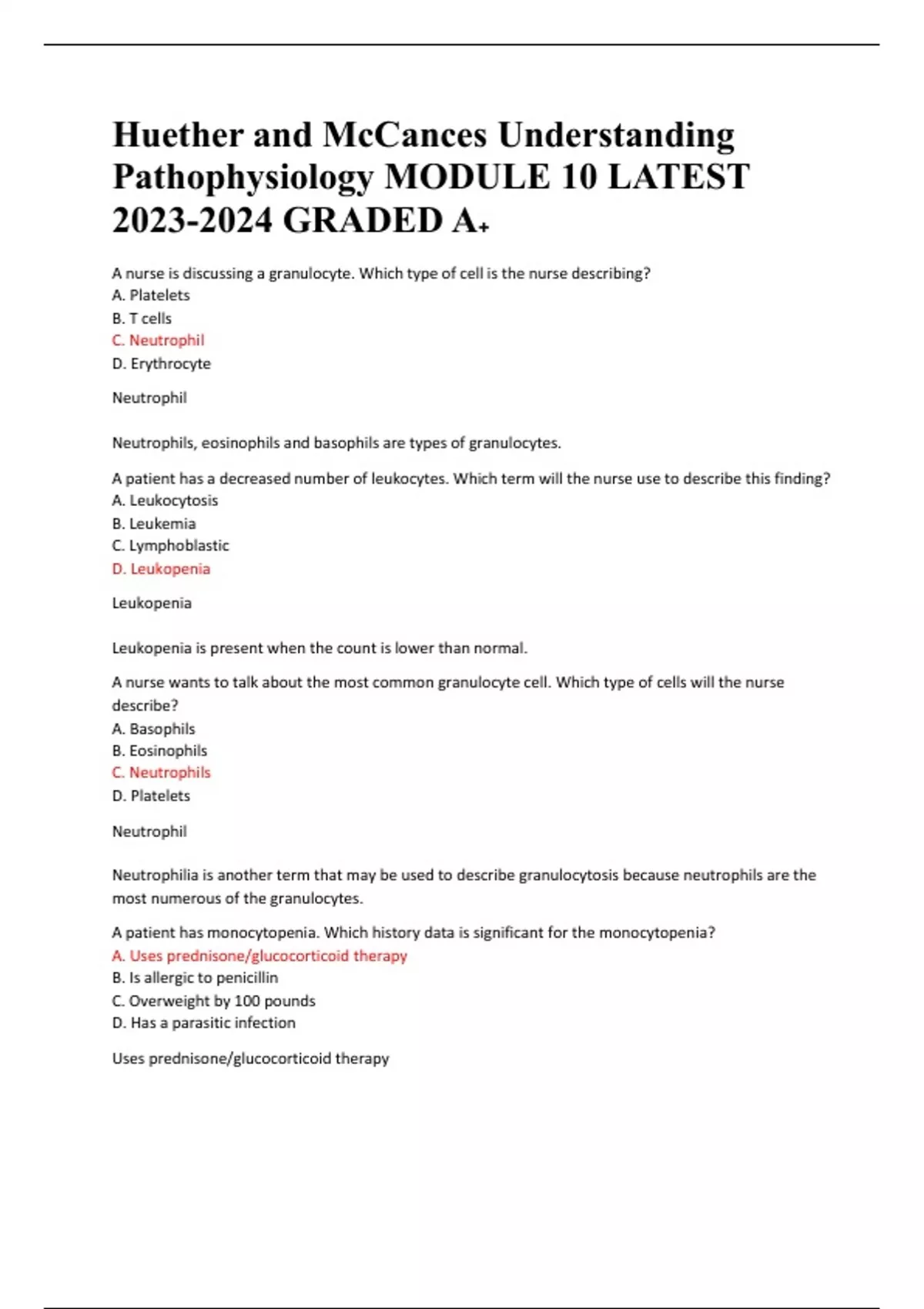 Huether and McCances Understanding Pathophysiology MODULE 10 LATEST 2023-2024 GRADED A+

A nurse is discussing a granulocyte. Which type of cell is the nurse describing?
A. Platelets
B. T cells
C. Neutrophil
D. Erythrocyte

Neutrophil

Neutrophils, eosinophils and basophils are types of granulocytes.

A patient has a decreased number of leukocytes. Which term will the nurse use to describe this finding?
A. Leukocytosis
B. Leukemia
C. Lymphoblastic
D. Leukopenia

Leukopenia

Leukopenia is present when the count is lower than normal.

A nurse wants to talk about the most common granulocyte cell. Which type of cells will the nurse describe?
A. Basophils
B. Eosinophils
C. Neutrophils
D. Platelets

Neutrophil

Neutrophilia is another term that may be used to describe granulocytosis because neutrophils are the most numerous of the granulocytes.

A patient has monocytopenia. Which history data is significant for the monocytopenia?
A. Uses prednisone/glucocorticoid therapy
B. Is allergic to penicillin
C. Overweight by 100 pounds
D. Has a parasitic infection

Uses prednisone/glucocorticoid therapy